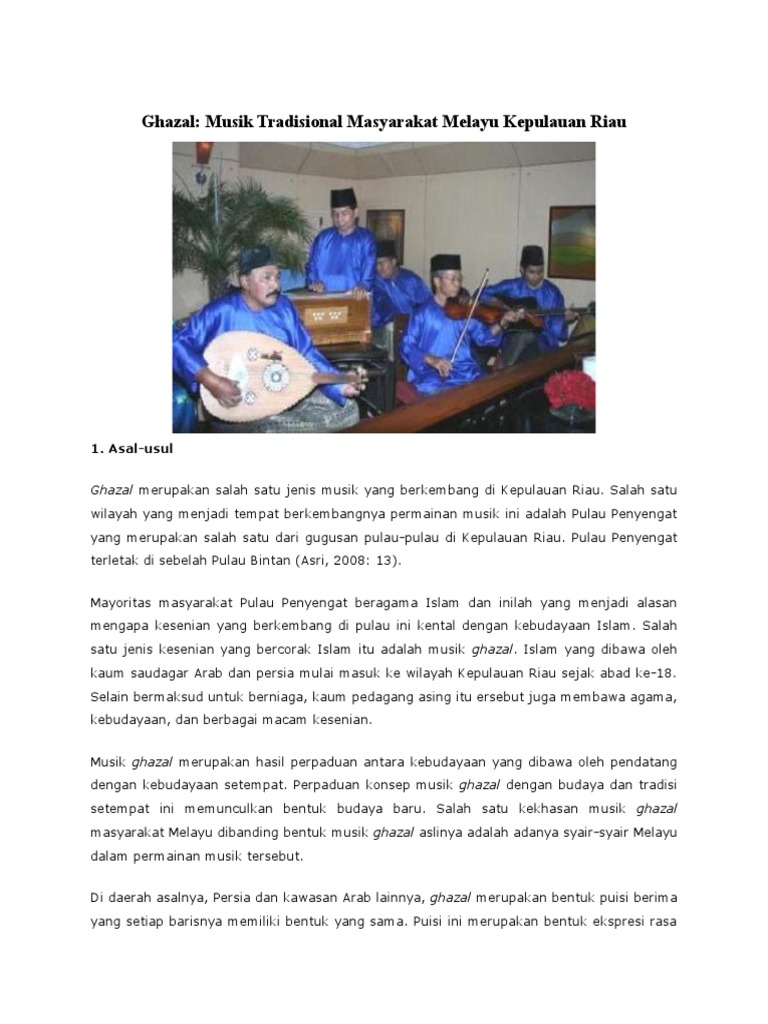 Ghazal: Musik Tradisional Masyarakat Melayu Kepulauan Riau

1. Asal-usul

Ghazal merupakan salah satu jenis musik yang berkembang di Kepulauan Riau. Salah satu wilayah yang menjadi tempat berkembangnya permainan musik ini adalah Pulau Penyengat yang merupakan salah satu dari gugusan pulau-pulau di Kepulauan Riau. Pulau Penyengat terletak di sebelah Pulau Bintan (Asri, 2008: 13).

Mayoritas masyarakat Pulau Penyengat beragama Islam dan inilah yang menjadi alasan mengapa kesenian yang berkembang di pulau ini kental dengan kebudayaan Islam. Salah satu jenis kesenian yang bercorak Islam itu adalah musik ghazal. Islam yang dibawa oleh kaum saudagar Arab dan persia mulai masuk ke wilayah Kepulauan Riau sejak abad ke-18. Selain bermaksud untuk berniaga, kaum pedagang asing itu ersebut juga membawa agama, kebudayaan, dan berbagai macam kesenian.

Musik ghazal merupakan hasil perpaduan antara kebudayaan yang dibawa oleh pendatang dengan kebudayaan setempat. Perpaduan konsep musik ghazal dengan budaya dan tradisi setempat ini memunculkan bentuk budaya baru. Salah satu kekhasan musik ghazal masyarakat Melayu dibanding bentuk musik ghazal aslinya adalah adanya syair-syair Melayu dalam permainan musik tersebut.

Di daerah asalnya, Persia dan kawasan Arab lainnya, ghazal merupakan bentuk puisi berima yang setiap barisnya memiliki bentuk yang sama. Puisi ini merupakan bentuk ekspresi rasa